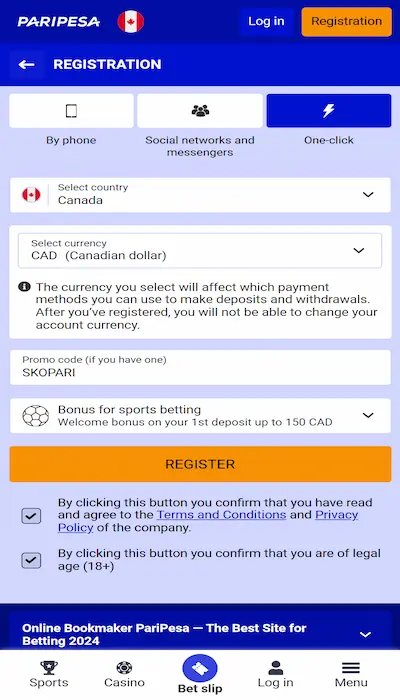 PARIPESA Log in Registration

REGISTRATION

By phone
Social networks and messengers
One-click

Select country
Canada

Select currency
CAD (Canadian dollar)

The currency you select will affect which payment methods you can use to make deposits and withdrawals. After you've registered, you will not be able to change your account currency.

Promo code (if you have one)
SKOPARI

Bonus for sports betting
Welcome bonus on your 1st deposit up to 150 CAD

REGISTER

By clicking this button you confirm that you have read and agree to the Terms and Conditions and Privacy Policy of the company.

By clicking this button you confirm that you are of legal age (18+)

Online Bookmaker PariPesa — The Best Site for Betting 2024

Sports Casino Bet slip Log in Menu